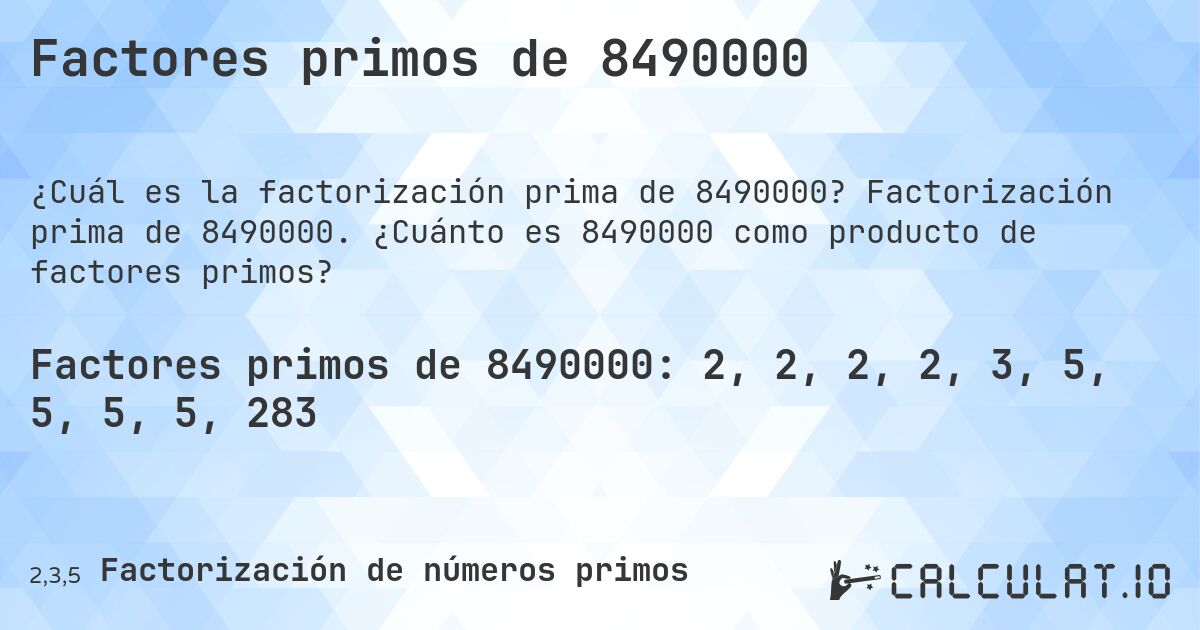 Factores primos de 8490000

¿Cuál es la factorización prima de 8490000? Factorización prima de 8490000. ¿Cuánto es 8490000 como producto de factores primos?

Factores primos de 8490000: 2, 2, 2, 2, 3, 5, 5, 5, 5, 283

2,3,5 Factorización de números primos

CALCULAT.IO